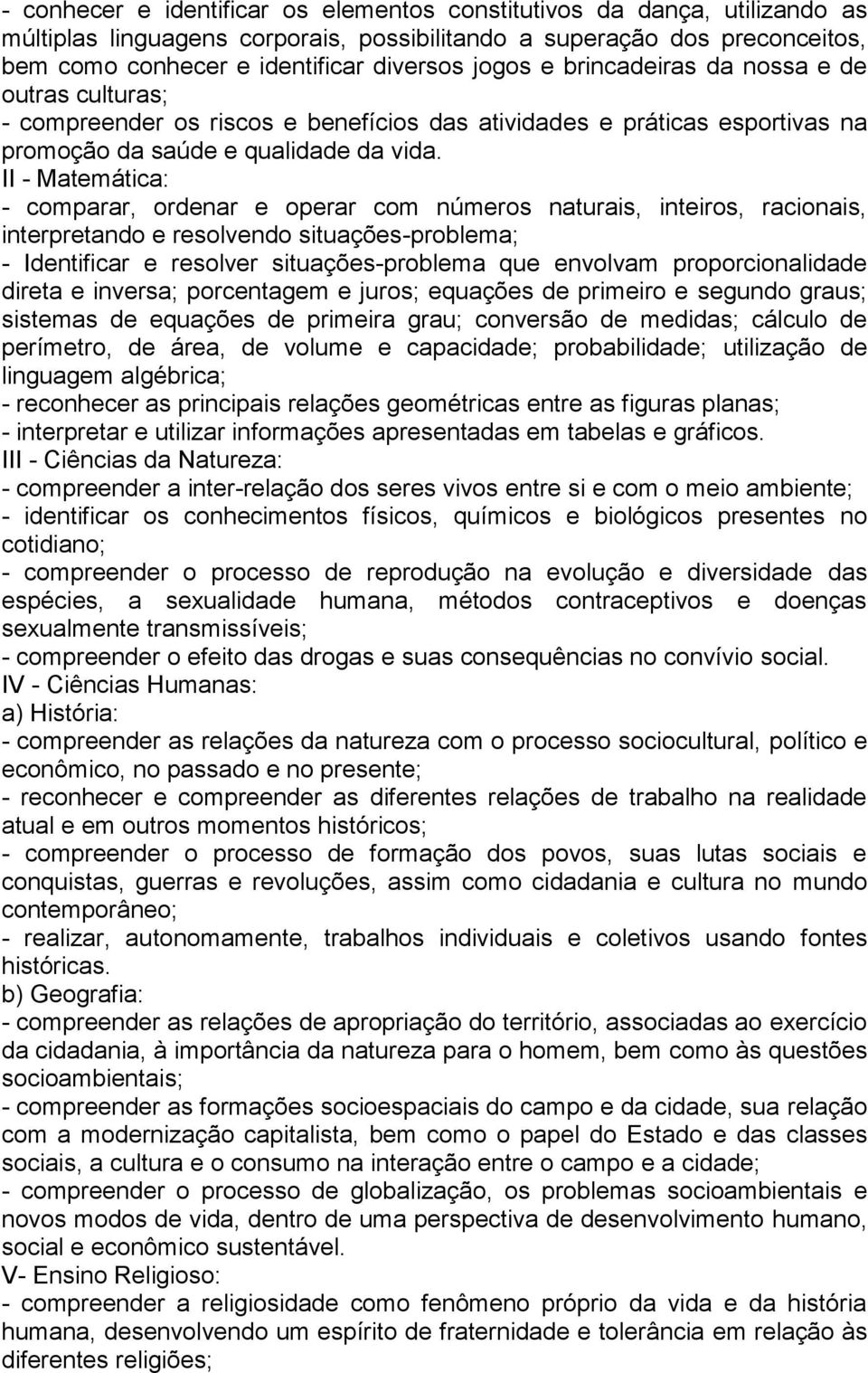 - conhecer e identificar os elementos constitutivos da dança, utilizando as múltiplas linguagens corporais, possibilitando a superação dos preconceitos, bem como conhecer e identificar diversos jogos e brincadeiras da nossa e de outras culturas;
- compreender os riscos e benefícios das atividades e práticas esportivas na promoção da saúde e qualidade da vida.
II - Matemática:
- comparar, ordenar e operar com números naturais, inteiros, racionais, interpretando e resolvendo situações-problema;
- Identificar e resolver situações-problema que envolvam proporcionalidade direta e inversa; porcentagem e juros; equações de primeiro e segundo graus; sistemas de equações de primeira grau; conversão de medidas; cálculo de perímetro, de área, de volume e capacidade; probabilidade; utilização de linguagem algébrica;
- reconhecer as principais relações geométricas entre as figuras planas;
- interpretar e utilizar informações apresentadas em tabelas e gráficos.
III - Ciências da Natureza:
- compreender a inter-relação dos seres vivos entre si e com o meio ambiente;
- identificar os conhecimentos físicos, químicos e biológicos presentes no cotidiano;
- compreender o processo de reprodução na evolução e diversidade das espécies, a sexualidade humana, métodos contraceptivos e doenças sexualmente transmissíveis;
- compreender o efeito das drogas e suas consequências no convívio social.
IV - Ciências Humanas:
a) História:
- compreender as relações da natureza com o processo sociocultural, político e econômico, no passado e no presente;
- reconhecer e compreender as diferentes relações de trabalho na realidade atual e em outros momentos históricos;
- compreender o processo de formação dos povos, suas lutas sociais e conquistas, guerras e revoluções, assim como cidadania e cultura no mundo contemporâneo;
- realizar, autonomamente, trabalhos individuais e coletivos usando fontes históricas.
b) Geografia:
- compreender as relações de apropriação do território, associadas ao exercício da cidadania, à importância da natureza para o homem, bem como às questões socioambientais;
- compreender as formações socioespaciais do campo e da cidade, sua relação com a modernização capitalista, bem como o papel do Estado e das classes sociais, a cultura e o consumo na interação entre o campo e a cidade;
- compreender o processo de globalização, os problemas socioambientais e novos modos de vida, dentro de uma perspectiva de desenvolvimento humano, social e econômico sustentável.
V- Ensino Religioso:
- compreender a religiosidade como fenômeno próprio da vida e da história humana, desenvolvendo um espírito de fraternidade e tolerância em relação às diferentes religiões;